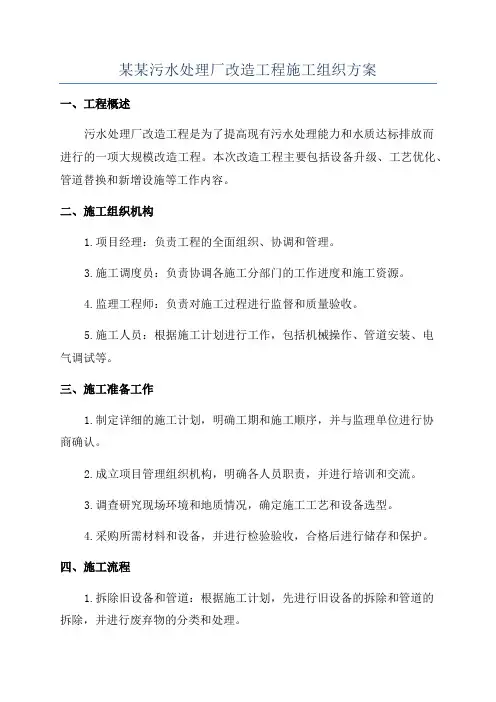 某某污水处理厂改造工程施工组织方案

一、工程概述

污水处理厂改造工程是为了提高现有污水处理能力和水质达标排放而进行的一项大规模改造工程。本次改造工程主要包括设备升级、工艺优化、管道替换和新增设施等工作内容。

二、施工组织机构

1.项目经理：负责工程的全面组织、协调和管理。

3.施工调度员：负责协调各施工分部门的工作进度和施工资源。

4.监理工程师：负责对施工过程进行监督和质量验收。

5.施工人员：根据施工计划进行工作，包括机械操作、管道安装、电气调试等。

三、施工准备工作

1.制定详细的施工计划，明确工期和施工顺序，并与监理单位进行协商确认。

2.成立项目管理组织机构，明确各人员职责，并进行培训和交流。

3.调查研究现场环境和地质情况，确定施工工艺和设备选型。

4.采购所需材料和设备，并进行检验验收，合格后进行储存和保护。

四、施工流程

1.拆除旧设备和管道：根据施工计划，先进行旧设备的拆除和管道的拆除，并进行废弃物的分类和处理。